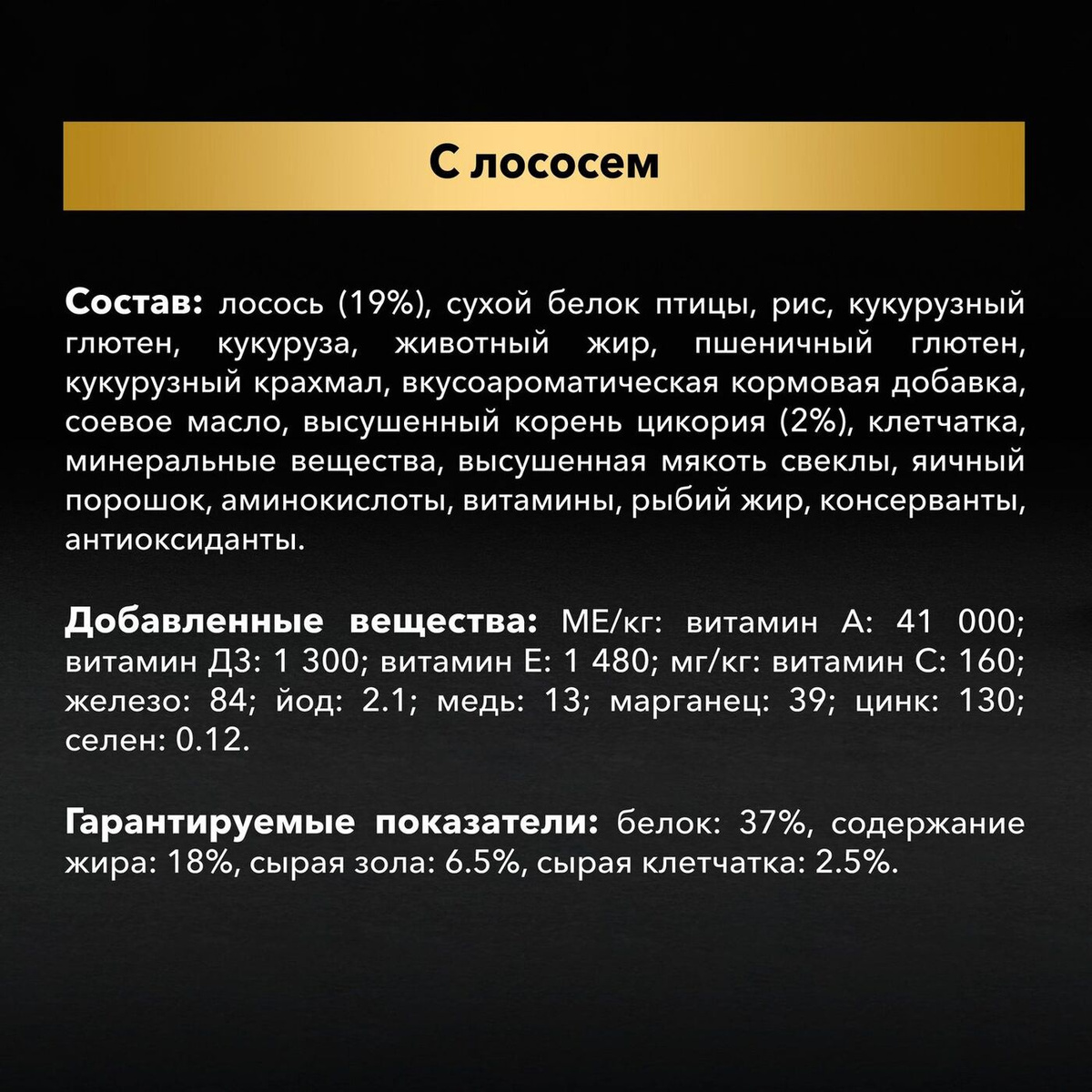 С лососем

Состав: лосось (19%), сухой белок птицы, рис, кукурузный глютен, кукуруза, животный жир, пшеничный глютен, кукурузный крахмал, вкусоароматическая кормовая добавка, соевое масло, высушенный корень цикория (2%), клетчатка, минеральные вещества, высушенная мякоть свеклы, яичный порошок, аминокислоты, витамины, рыбий жир, консерванты, антиоксиданты.

Добавленные вещества: МЕ/кг: витамин А: 41 000; витамин Д3: 1 300; витамин Е: 1 480; мг/кг: витамин С: 160; железо: 84; йод: 2.1; медь: 13; марганец: 39; цинк: 130; селен: 0.12.

Гарантируемые показатели: белок: 37%, содержание жира: 18%, сырая зола: 6.5%, сырая клетчатка: 2.5%.